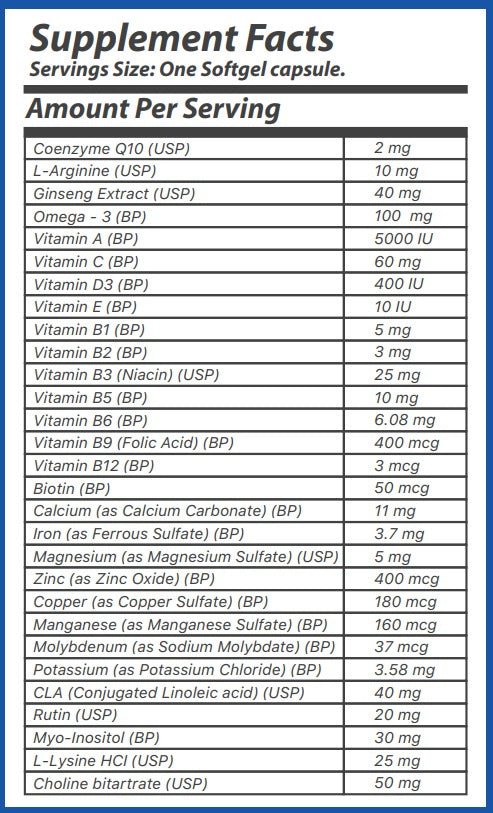 Supplement Facts
Servings Size: One Softgel capsule.

Amount Per Serving

| | |
|---|---|
| Coenzyme Q10 (USP) | 2 mg |
| L-Arginine (USP) | 10 mg |
| Ginseng Extract (USP) | 40 mg |
| Omega - 3 (BP) | 100 mg |
| Vitamin A (BP) | 5000 IU |
| Vitamin C (BP) | 60 mg |
| Vitamin D3 (BP) | 400 IU |
| Vitamin E (BP) | 10 IU |
| Vitamin B1 (BP) | 5 mg |
| Vitamin B2 (BP) | 3 mg |
| Vitamin B3 (Niacin) (USP) | 25 mg |
| Vitamin B5 (BP) | 10 mg |
| Vitamin B6 (BP) | 6.08 mg |
| Vitamin B9 (Folic Acid) (BP) | 400 mcg |
| Vitamin B12 (BP) | 3 mcg |
| Biotin (BP) | 50 mcg |
| Calcium (as Calcium Carbonate) (BP) | 11 mg |
| Iron (as Ferrous Sulfate) (BP) | 3.7 mg |
| Magnesium (as Magnesium Sulfate) (USP) | 5 mg |
| Zinc (as Zinc Oxide) (BP) | 400 mcg |
| Copper (as Copper Sulfate) (BP) | 180 mcg |
| Manganese (as Manganese Sulfate) (BP) | 160 mcg |
| Molybdenum (as Sodium Molybdate) (BP) | 37 mcg |
| Potassium (as Potassium Chloride) (BP) | 3.58 mg |
| CLA (Conjugated Linoleic acid) (USP) | 40 mg |
| Rutin (USP) | 20 mg |
| Myo-Inositol (BP) | 30 mg |
| L-Lysine HCl (USP) | 25 mg |
| Choline bitartrate (USP) | 50 mg |